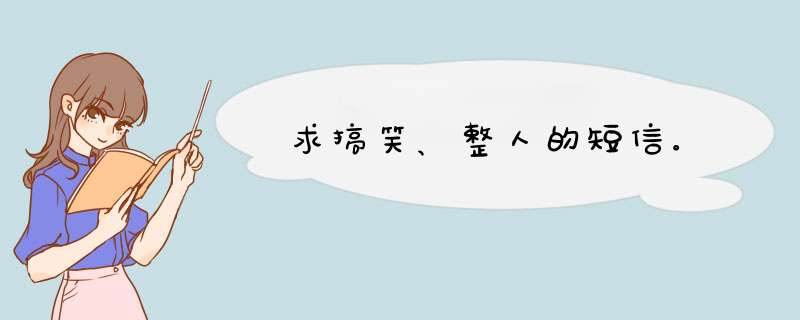 求搞笑、整人的短信。